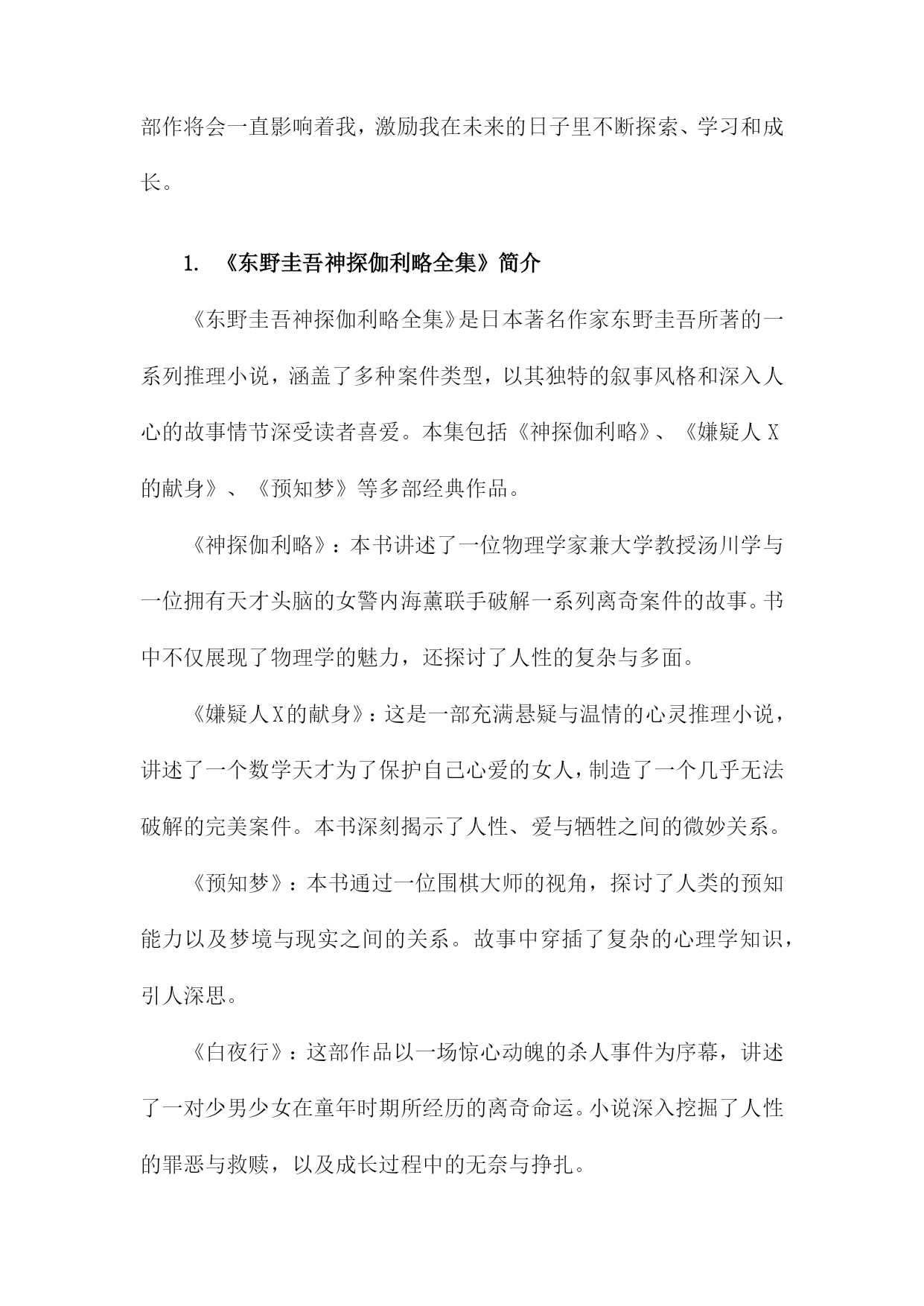 部作将会一直影响着我，激励我在未来的日子里不断探索、学习和成长。

1. 《东野圭吾神探伽利略全集》简介

《东野圭吾神探伽利略全集》是日本著名作家东野圭吾所著的一系列推理小说，涵盖了多种案件类型，以其独特的叙事风格和深入人心的故事情节深受读者喜爱。本集包括《神探伽利略》、《嫌疑人 X 的献身》、《预知梦》等多部经典作品。

《神探伽利略》：本书讲述了一位物理学家兼大学教授汤川学与一位拥有天才头脑的女警内海薰联手破解一系列离奇案件的故事。书中不仅展现了物理学的魅力，还探讨了人性的复杂与多面。

《嫌疑人X的献身》：这是一部充满悬疑与温情的心灵推理小说，讲述了一个数学天才为了保护自己心爱的女人，制造了一个几乎无法破解的完美案件。本书深刻揭示了人性、爱与牺牲之间的微妙关系。

《预知梦》：本书通过一位围棋大师的视角，探讨了人类的预知能力以及梦境与现实之间的关系。故事中穿插了复杂的心理学知识，引人深思。

《白夜行》：这部作品以一场惊心动魄的杀人事件为序幕，讲述了一对少男少女在童年时期所经历的离奇命运。小说深入挖掘了人性的罪恶与救赎，以及成长过程中的无奈与挣扎。